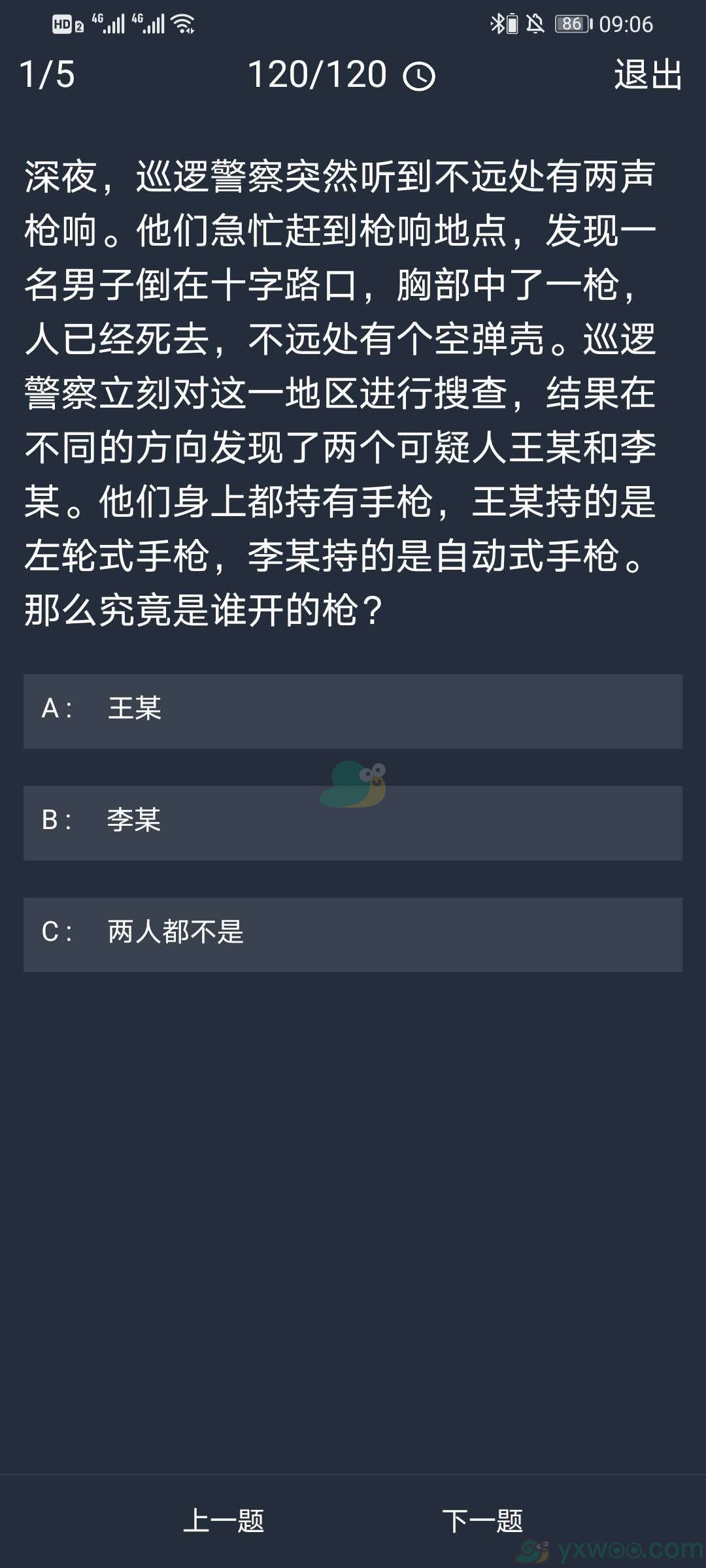 HD 2 4G 4G 86 09:06

1/5 120/120 退出

深夜，巡逻警察突然听到不远处有两声枪响。他们急忙赶到枪响地点，发现一名男子倒在十字路口，胸部中了一枪，人已经死去，不远处有个空弹壳。巡逻警察立刻对这一地区进行搜查，结果在不同的方向发现了两个可疑人王某和李某。他们身上都持有手枪，王某持的是左轮式手枪，李某持的是自动式手枪。那么究竟是谁开的枪？

A： 王某

B： 李某

C： 两人都不是

上一题 下一题

yxwoo.com